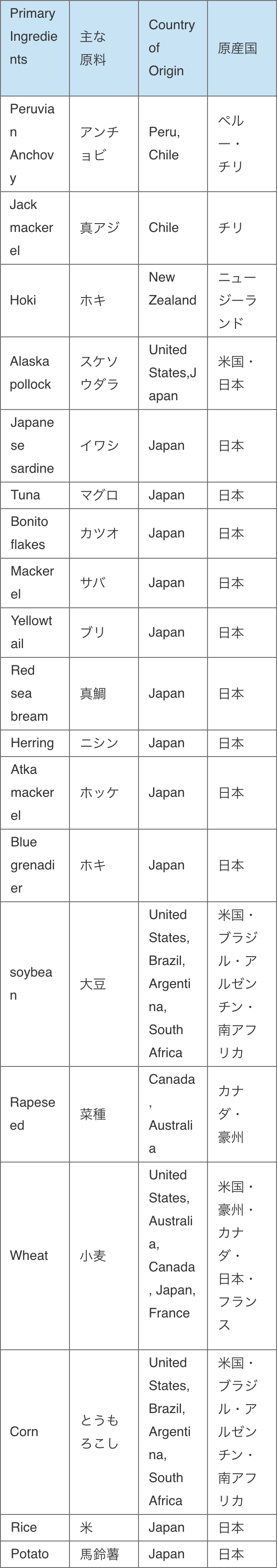 | Primary Ingredients | 主な原料 | Country of Origin | 原産国 |
|---|---|---|---|
| Peruvian Anchovy | アンチョビ | Peru, Chile | ペルー・チリ |
| Jack mackerel | 真アジ | Chile | チリ |
| Hoki | ホキ | New Zealand | ニュージーランド |
| Alaska pollock | スケソウダラ | United States,Japan | 米国・日本 |
| Japanese sardine | イワシ | Japan | 日本 |
| Tuna | マグロ | Japan | 日本 |
| Bonito flakes | カツオ | Japan | 日本 |
| Mackerel | サバ | Japan | 日本 |
| Yellowtail | ブリ | Japan | 日本 |
| Red sea bream | 真鯛 | Japan | 日本 |
| Herring | ニシン | Japan | 日本 |
| Atka mackerel | ホッケ | Japan | 日本 |
| Blue grenadier | ホキ | Japan | 日本 |
| soybean | 大豆 | United States, Brazil, Argentina, South Africa | 米国・ブラジル・アルゼンチン・南アフリカ |
| Rapeseed | 菜種 | Canada, Australia | カナダ・豪州 |
| Wheat | 小麦 | United States, Australia, Canada, Japan, France | 米国・豪州・カナダ・日本・フランス |
| Corn | とうもろこし | United States, Brazil, Argentina, South Africa | 米国・ブラジル・アルゼンチン・南アフリカ |
| Rice | 米 | Japan | 日本 |
| Potato | 馬鈴薯 | Japan | 日本 |